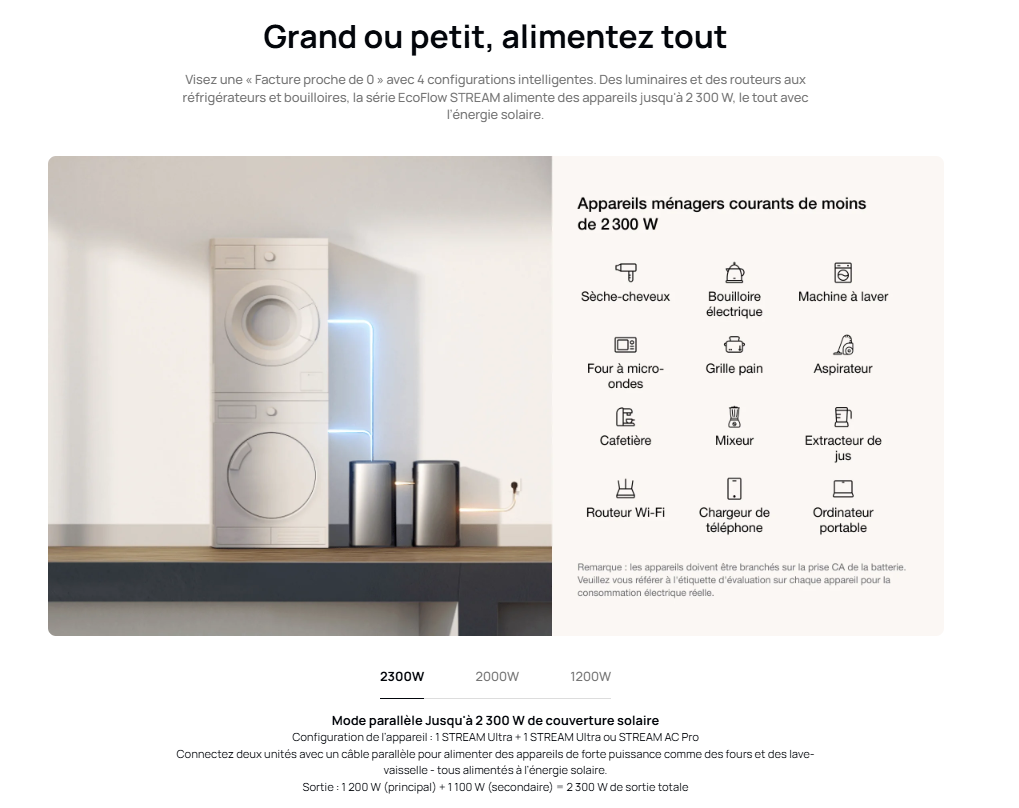 Grand ou petit, alimentez tout

Visez une « Facture proche de 0 » avec 4 configurations intelligentes. Des luminaires et des routeurs aux réfrigérateurs et bouilloires, la série EcoFlow STREAM alimente des appareils jusqu'à 2 300 W, le tout avec l'énergie solaire.

Appareils ménagers courants de moins de 2 300 W

Sèche-cheveux
Bouilloire électrique
Machine à laver
Four à micro-ondes
Grille pain
Aspirateur
Cafetière
Mixeur
Extracteur de jus
Routeur Wi-Fi
Chargeur de téléphone
Ordinateur portable

Remarque : les appareils doivent être branchés sur la prise CA de la batterie. Veuillez vous référer à l'étiquette d'évaluation sur chaque appareil pour la consommation électrique réelle.

2300W
2000W
1200W

Mode parallèle Jusqu'à 2 300 W de couverture solaire
Configuration de l'appareil : 1 STREAM Ultra + 1 STREAM Ultra ou STREAM AC Pro
Connectez deux unités avec un câble parallèle pour alimenter des appareils de forte puissance comme des fours et des lave-vaisselle - tous alimentés à l'énergie solaire.
Sortie : 1 200 W (principal) + 1 100 W (secondaire) = 2 300 W de sortie totale